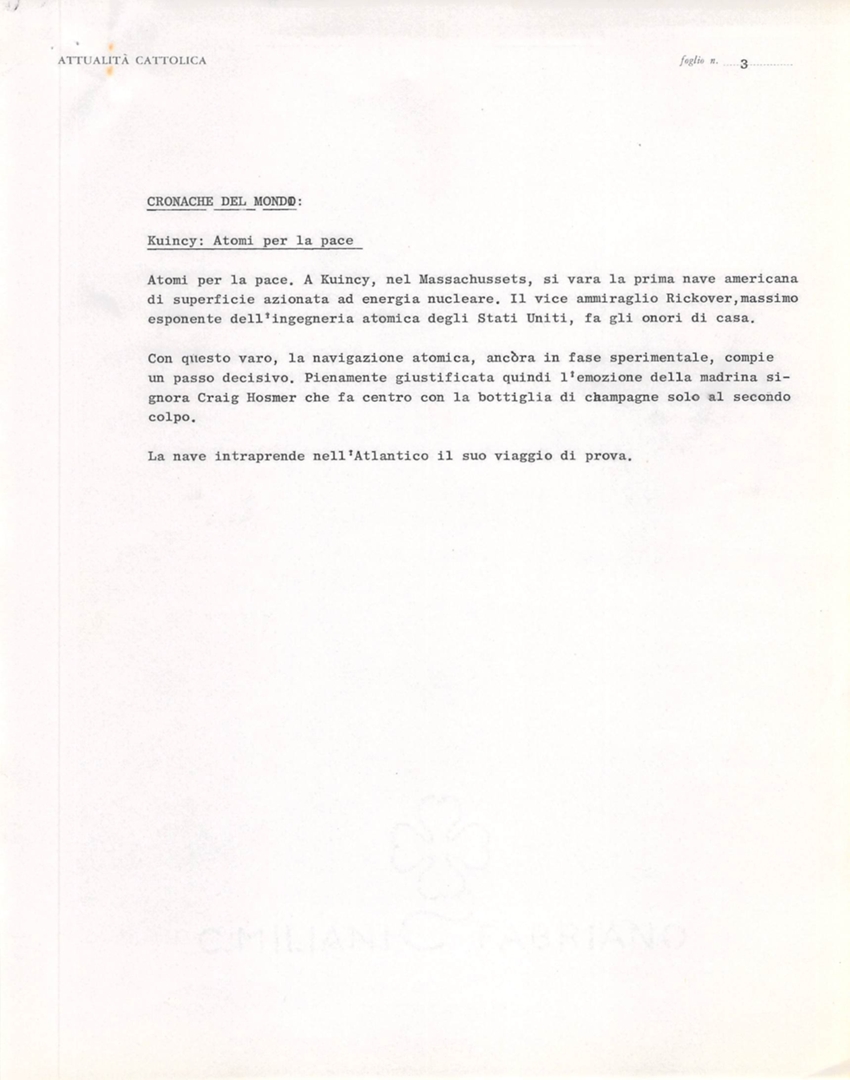 ATTUALITÀ CATTOLICA

foglio n. 3

CRONACHE DEL MONDO:

Kuincy: Atomi per la pace

Atomi per la pace. A Kuincy, nel Massachussets, si vara la prima nave americana di superficie azionata ad energia nucleare. Il vice ammiraglio Rickover,massimo esponente dell'ingegneria atomica degli Stati Uniti, fa gli onori di casa.

Con questo varo, la navigazione atomica, ancòra in fase sperimentale, compie un passo decisivo. Pienamente giustificata quindi l'emozione della madrina signora Craig Hosmer che fa centro con la bottiglia di champagne solo al secondo colpo.

La nave intraprende nell'Atlantico il suo viaggio di prova.

C.MILIANI FABRIANO